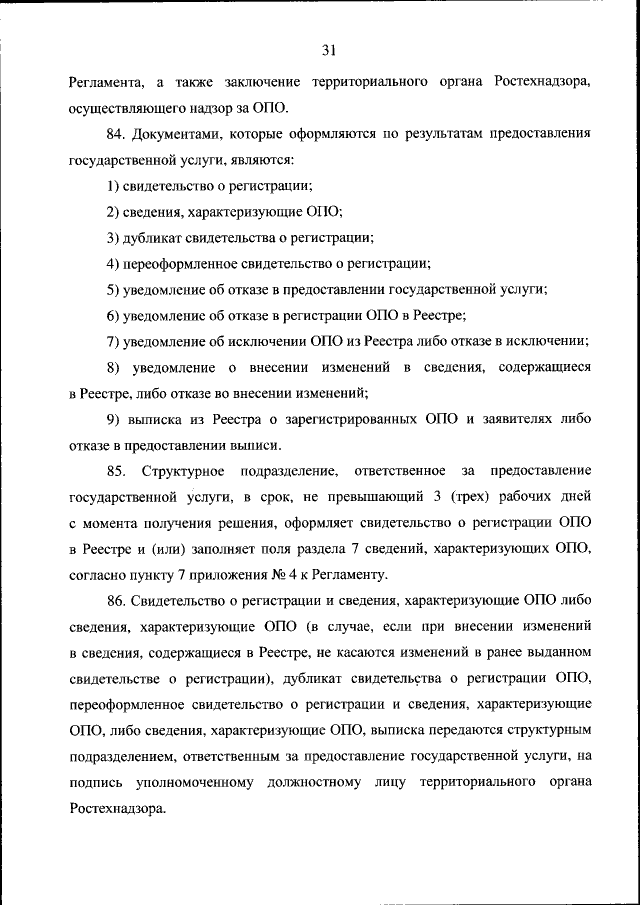 31

Регламента, а также заключение территориального органа Ростехнадзора, осуществляющего надзор за ОПО.

84. Документами, которые оформляются по результатам предоставления государственной услуги, являются:

1) свидетельство о регистрации;

2) сведения, характеризующие ОПО;

3) дубликат свидетельства о регистрации;

4) переоформленное свидетельство о регистрации;

5) уведомление об отказе в предоставлении государственной услуги;

6) уведомление об отказе в регистрации ОПО в Реестре;

7) уведомление об исключении ОПО из Реестра либо отказе в исключении;

8) уведомление о внесении изменений в сведения, содержащиеся в Реестре, либо отказе во внесении изменений;

9) выписка из Реестра о зарегистрированных ОПО и заявителях либо отказе в предоставлении выписи.

85. Структурное подразделение, ответственное за предоставление государственной услуги, в срок, не превышающий 3 (трех) рабочих дней с момента получения решения, оформляет свидетельство о регистрации ОПО в Реестре и (или) заполняет поля раздела 7 сведений, характеризующих ОПО, согласно пункту 7 приложения № 4 к Регламенту.

86. Свидетельство о регистрации и сведения, характеризующие ОПО либо сведения, характеризующие ОПО (в случае, если при внесении изменений в сведения, содержащиеся в Реестре, не касаются изменений в ранее выданном свидетельстве о регистрации), дубликат свидетельства о регистрации ОПО, переоформленное свидетельство о регистрации и сведения, характеризующие ОПО, либо сведения, характеризующие ОПО, выписка передаются структурным подразделением, ответственным за предоставление государственной услуги, на подпись уполномоченному должностному лицу территориального органа Ростехнадзора.